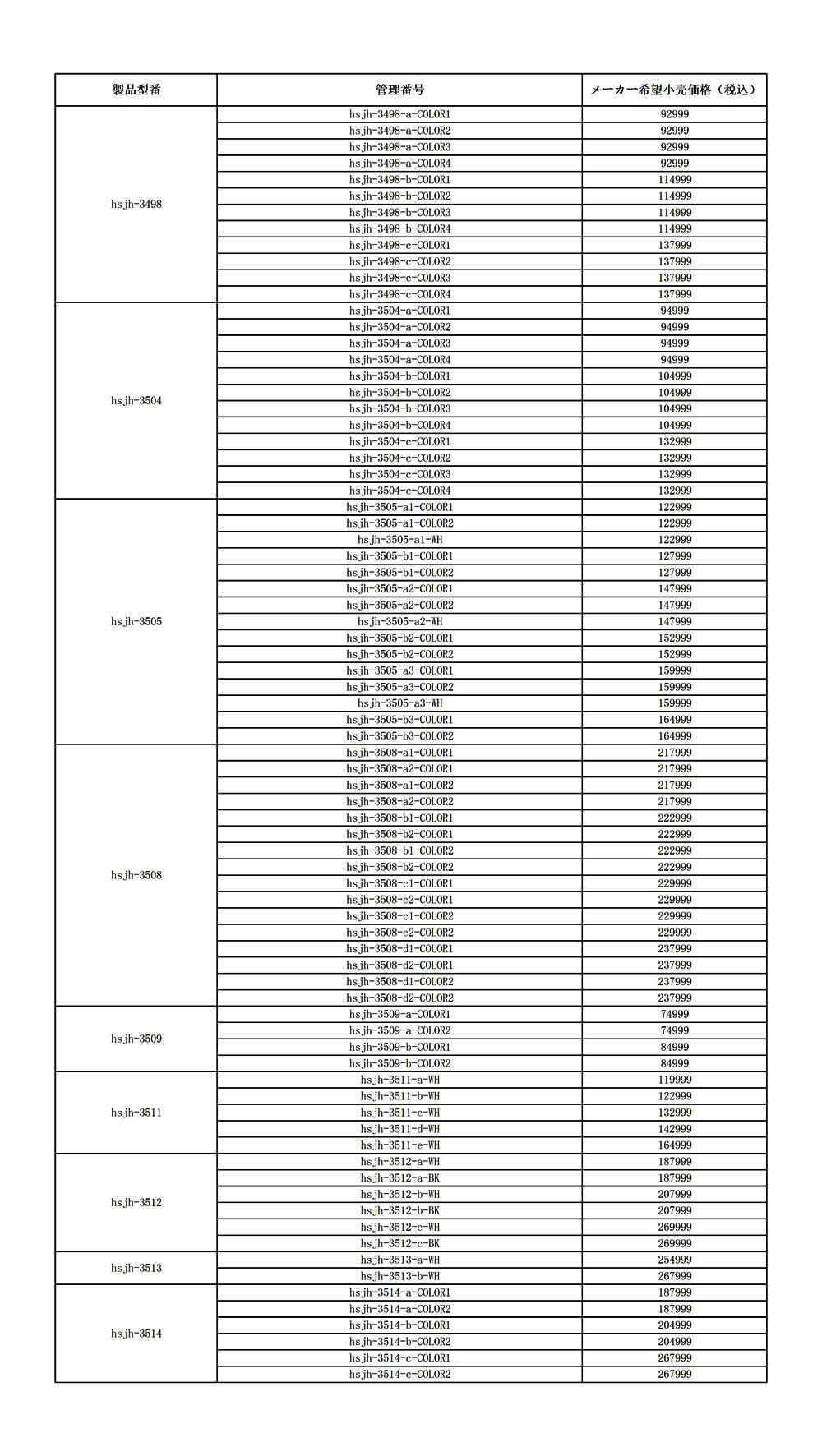 | 製品型番 | 管理番号 | メーカー希望小売価格（税込） |
|---|---|---|
| hsjh-3498 | hsjh-3498-a-COLOR1 | 92999 |
| | hsjh-3498-a-COLOR2 | 92999 |
| | hsjh-3498-a-COLOR3 | 92999 |
| | hsjh-3498-a-COLOR4 | 92999 |
| | hsjh-3498-b-COLOR1 | 114999 |
| | hsjh-3498-b-COLOR2 | 114999 |
| | hsjh-3498-b-COLOR3 | 114999 |
| | hsjh-3498-b-COLOR4 | 114999 |
| | hsjh-3498-c-COLOR1 | 137999 |
| | hsjh-3498-c-COLOR2 | 137999 |
| | hsjh-3498-c-COLOR3 | 137999 |
| | hsjh-3498-c-COLOR4 | 137999 |
| hsjh-3504 | hsjh-3504-a-COLOR1 | 94999 |
| | hsjh-3504-a-COLOR2 | 94999 |
| | hsjh-3504-a-COLOR3 | 94999 |
| | hsjh-3504-a-COLOR4 | 94999 |
| | hsjh-3504-b-COLOR1 | 104999 |
| | hsjh-3504-b-COLOR2 | 104999 |
| | hsjh-3504-b-COLOR3 | 104999 |
| | hsjh-3504-b-COLOR4 | 104999 |
| | hsjh-3504-c-COLOR1 | 132999 |
| | hsjh-3504-c-COLOR2 | 132999 |
| | hsjh-3504-c-COLOR3 | 132999 |
| | hsjh-3504-c-COLOR4 | 132999 |
| hsjh-3505 | hsjh-3505-a1-COLOR1 | 122999 |
| | hsjh-3505-a1-COLOR2 | 122999 |
| | hsjh-3505-a1-WH | 122999 |
| | hsjh-3505-b1-COLOR1 | 127999 |
| | hsjh-3505-b1-COLOR2 | 127999 |
| | hsjh-3505-a2-COLOR1 | 147999 |
| | hsjh-3505-a2-COLOR2 | 147999 |
| | hsjh-3505-a2-WH | 147999 |
| | hsjh-3505-b2-COLOR1 | 152999 |
| | hsjh-3505-b2-COLOR2 | 152999 |
| | hsjh-3505-a3-COLOR1 | 159999 |
| | hsjh-3505-a3-COLOR2 | 159999 |
| | hsjh-3505-a3-WH | 159999 |
| | hsjh-3505-b3-COLOR1 | 164999 |
| | hsjh-3505-b3-COLOR2 | 164999 |
| hsjh-3508 | hsjh-3508-a1-COLOR1 | 217999 |
| | hsjh-3508-a2-COLOR1 | 217999 |
| | hsjh-3508-a1-COLOR2 | 217999 |
| | hsjh-3508-a2-COLOR2 | 217999 |
| | hsjh-3508-b1-COLOR1 | 222999 |
| | hsjh-3508-b2-COLOR1 | 222999 |
| | hsjh-3508-b1-COLOR2 | 222999 |
| | hsjh-3508-b2-COLOR2 | 222999 |
| | hsjh-3508-c1-COLOR1 | 229999 |
| | hsjh-3508-c2-COLOR1 | 229999 |
| | hsjh-3508-c1-COLOR2 | 229999 |
| | hsjh-3508-c2-COLOR2 | 229999 |
| | hsjh-3508-d1-COLOR1 | 237999 |
| | hsjh-3508-d2-COLOR1 | 237999 |
| | hsjh-3508-d1-COLOR2 | 237999 |
| | hsjh-3508-d2-COLOR2 | 237999 |
| hsjh-3509 | hsjh-3509-a-COLOR1 | 74999 |
| | hsjh-3509-a-COLOR2 | 74999 |
| | hsjh-3509-b-COLOR1 | 84999 |
| | hsjh-3509-b-COLOR2 | 84999 |
| hsjh-3511 | hsjh-3511-a-WH | 119999 |
| | hsjh-3511-b-WH | 122999 |
| | hsjh-3511-c-WH | 132999 |
| | hsjh-3511-d-WH | 142999 |
| | hsjh-3511-e-WH | 164999 |
| hsjh-3512 | hsjh-3512-a-WH | 187999 |
| | hsjh-3512-a-BK | 187999 |
| | hsjh-3512-b-WH | 207999 |
| | hsjh-3512-b-BK | 207999 |
| | hsjh-3512-c-WH | 269999 |
| | hsjh-3512-c-BK | 269999 |
| hsjh-3513 | hsjh-3513-a-WH | 254999 |
| | hsjh-3513-b-WH | 267999 |
| hsjh-3514 | hsjh-3514-a-COLOR1 | 187999 |
| | hsjh-3514-a-COLOR2 | 187999 |
| | hsjh-3514-b-COLOR1 | 204999 |
| | hsjh-3514-b-COLOR2 | 204999 |
| | hsjh-3514-c-COLOR1 | 267999 |
| | hsjh-3514-c-COLOR2 | 267999 |